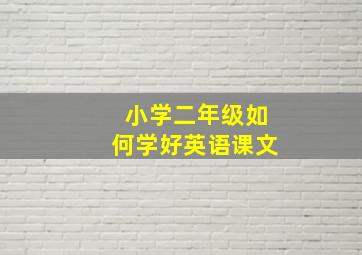 小学二年级如何学好英语课文